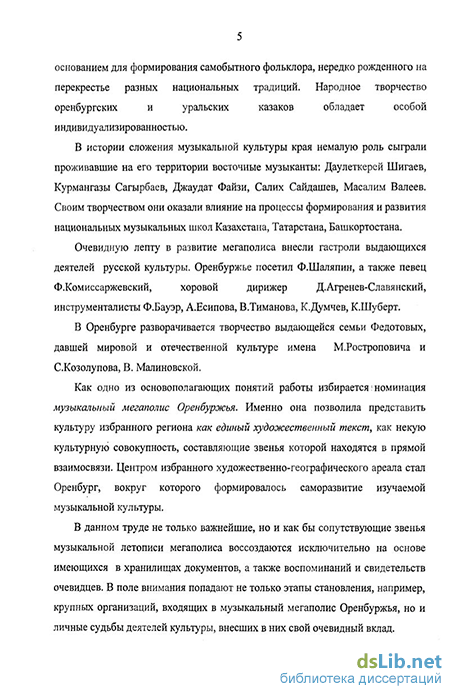 5

основанием для формирования самобытного фольклора, нередко рожденного на перекрестье разных национальных традиций. Народное творчество оренбургских и уральских казаков обладает особой индивидуализированностью.

В истории сложения музыкальной культуры края немалую роль сыграли проживавшие на его территории восточные музыканты: Даулеткерей Шигаев, Курмангазы Сагырбаев, Джаудат Файзи, Салих Сайдашев, Масалим Валеев. Своим творчеством они оказали влияние на процессы формирования и развития национальных музыкальных школ Казахстана, Татарстана, Башкортостана.

Очевидную лепту в развитие мегаполиса внесли гастроли выдающихся деятелей русской культуры. Оренбуржье посетил Ф.Шаляпин, а также певец Ф.Комиссаржевский, хоровой дирижер Д.Агренев-Славянский, инструменталисты Ф.Бауэр, А.Есипова, В.Тиманова, К.Думчев, К.Шуберт.

В Оренбурге разворачивается творчество выдающейся семьи Федотовых, давшей мировой и отечественной культуре имена М.Ростроповича и С.Козолупова, В. Малиновской.

Как одно из основополагающих понятий работы избирается номинация музыкальный мегаполис Оренбуржья. Именно она позволила представить культуру избранного региона как единый художественный текст, как некую культурную совокупность, составляющие звенья которой находятся в прямой взаимосвязи. Центром избранного художественно-географического ареала стал Оренбург, вокруг которого формировалось саморазвитие изучаемой музыкальной культуры.

В данном труде не только важнейшие, но и как бы сопутствующие звенья музыкальной летописи мегаполиса воссоздаются исключительно на основе имеющихся в хранилищах документов, а также воспоминаний и свидетельств очевидцев. В поле внимания попадают не только этапы становления, например, крупных организаций, входящих в музыкальный мегаполис Оренбуржья, но и личные судьбы деятелей культуры, внесших в них свой очевидный вклад.

dsLib.net
библиотека диссертаций